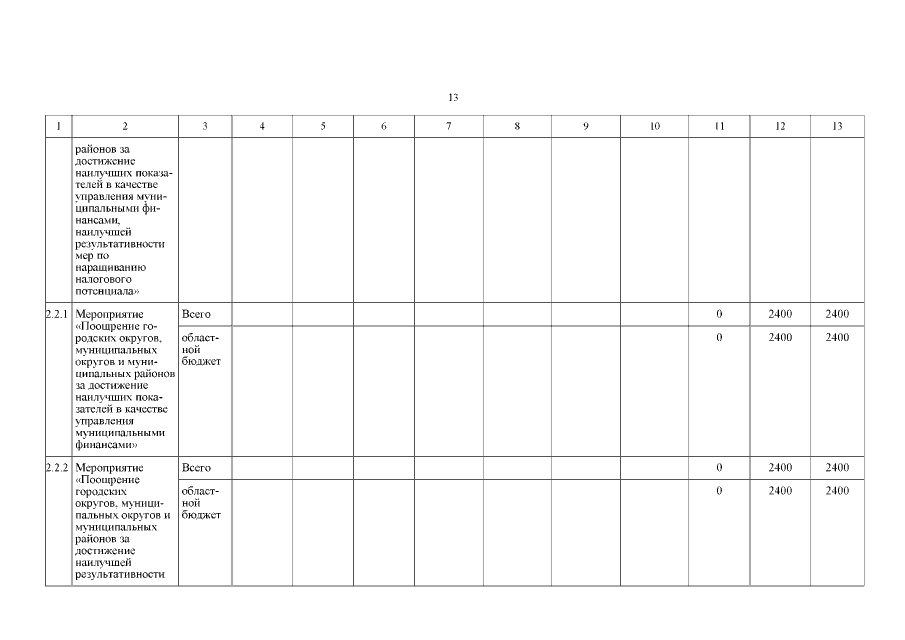 13

| 1 | 2 | 3 | 4 | 5 | 6 | 7 | 8 | 9 | 10 | 11 | 12 | 13 |
|---|---|---|---|---|---|---|---|---|---|---|---|---|
| | районов за достижение наилучших показателей в качестве управления муниципальными финансами, наилучшей результативности мер по наращиванию налогового потенциала» | | | | | | | | | | | |
| 2.2.1 | Мероприятие «Поощрение городских округов, муниципальных округов и муниципальных районов за достижение наилучших показателей в качестве управления муниципальными финансами» | Всего | | | | | | | | 0 | 2400 | 2400 |
| | | областной бюджет | | | | | | | | 0 | 2400 | 2400 |
| 2.2.2 | Мероприятие «Поощрение городских округов, муниципальных округов и муниципальных районов за достижение наилучшей результативности | Всего | | | | | | | | 0 | 2400 | 2400 |
| | | областной бюджет | | | | | | | | 0 | 2400 | 2400 |